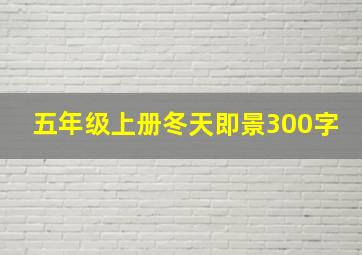 五年级上册冬天即景300字